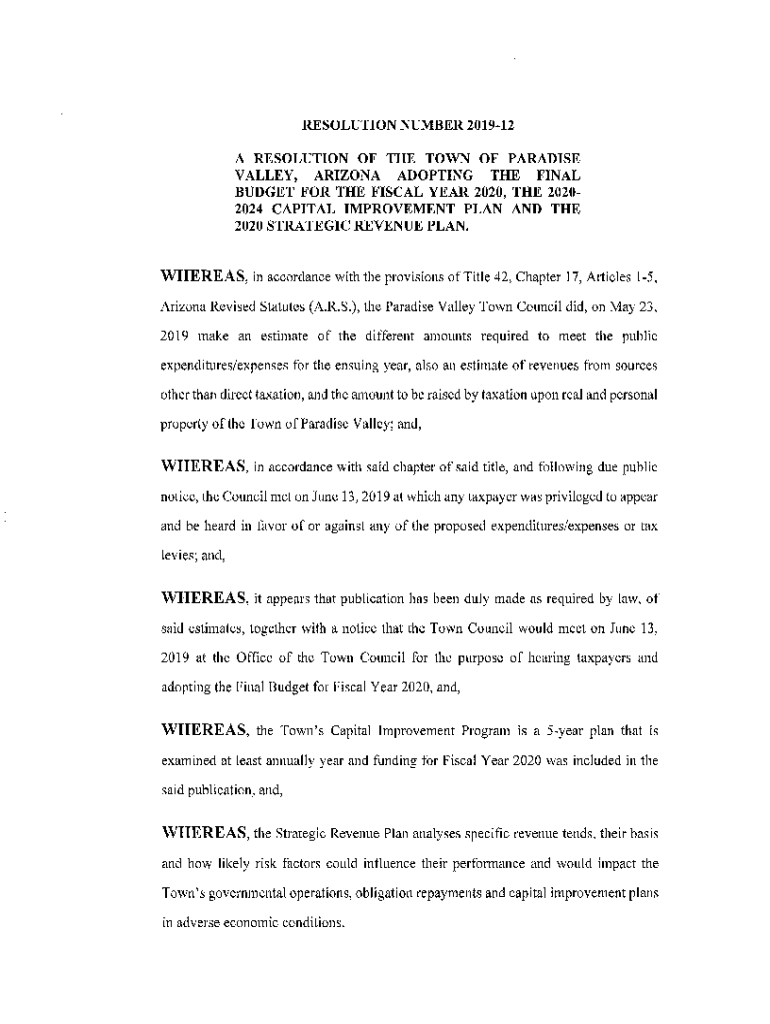 RESOLUTION NUMBER 2019-12

A RESOLUTION OF THE TOWN OF PARADISE VALLEY, ARIZONA ADOPTING THE FINAL BUDGET FOR THE FISCAL YEAR 2020, THE 2020-2024 CAPITAL IMPROVEMENT PLAN AND THE 2020 STRATEGIC REVENUE PLAN.

WHEREAS, in accordance with the provisions of Title 42, Chapter 17, Articles 1-5, Arizona Revised Statutes (A.R.S.), the Paradise Valley Town Council did, on May 23, 2019 make an estimate of the different amounts required to meet the public expenditures/expenses for the ensuing year, also an estimate of revenues from sources other than direct taxation, and the amount to be raised by taxation upon real and personal property of the Town of Paradise Valley; and,

WHEREAS, in accordance with said chapter of said title, and following due public notice, the Council met on June 13, 2019 at which any taxpayer was privileged to appear and be heard in favor of or against any of the proposed expenditures/expenses or tax levies; and,

WHEREAS, it appears that publication has been duly made as required by law, of said estimates, together with a notice that the Town Council would meet on June 13, 2019 at the Office of the Town Council for the purpose of hearing taxpayers and adopting the Final Budget for Fiscal Year 2020, and,

WHEREAS, the Town's Capital Improvement Program is a 5-year plan that is examined at least annually year and funding for Fiscal Year 2020 was included in the said publication, and,

WHEREAS, the Strategic Revenue Plan analyses specific revenue tends, their basis and how likely risk factors could influence their performance and would impact the Town's governmental operations, obligation repayments and capital improvement plans in adverse economic conditions.